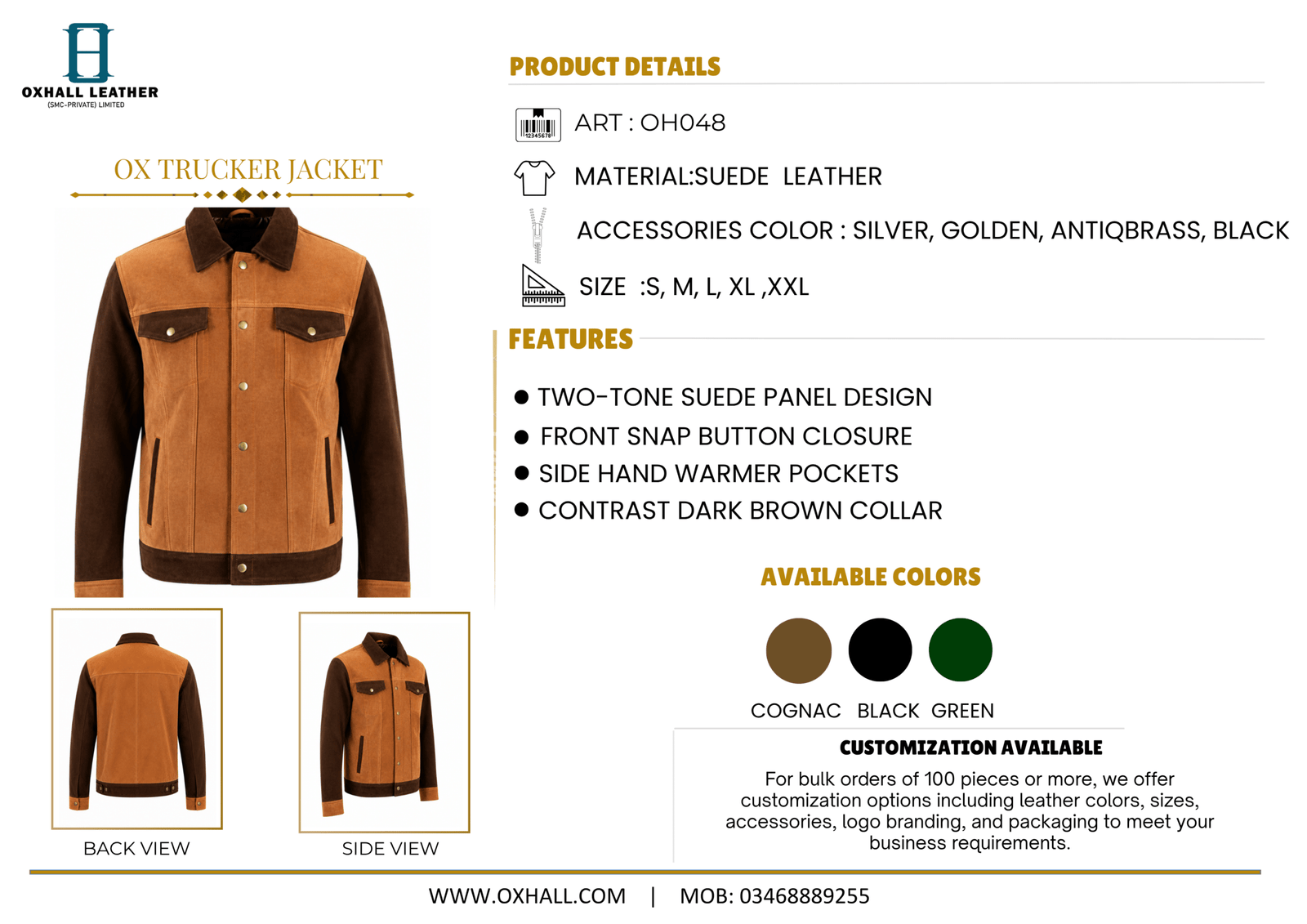 OXHALL LEATHER
(SMC-PRIVATE) LIMITED

OX TRUCKER JACKET

BACK VIEW

SIDE VIEW

PRODUCT DETAILS

ART : OH048

MATERIAL:SUEDE LEATHER

ACCESSORIES COLOR : SILVER, GOLDEN, ANTIQBRASS, BLACK

SIZE :S, M, L, XL ,XXL

FEATURES

• TWO-TONE SUEDE PANEL DESIGN
• FRONT SNAP BUTTON CLOSURE
• SIDE HAND WARMER POCKETS
• CONTRAST DARK BROWN COLLAR

AVAILABLE COLORS

COGNAC BLACK GREEN

CUSTOMIZATION AVAILABLE

For bulk orders of 100 pieces or more, we offer customization options including leather colors, sizes, accessories, logo branding, and packaging to meet your business requirements.

WWW.OXHALL.COM | MOB: 03468889255